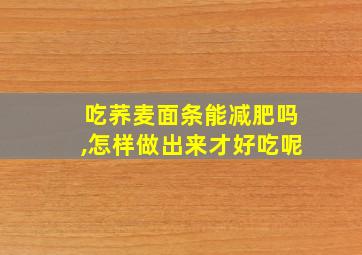 吃荞麦面条能减肥吗
,怎样做出来才好吃呢